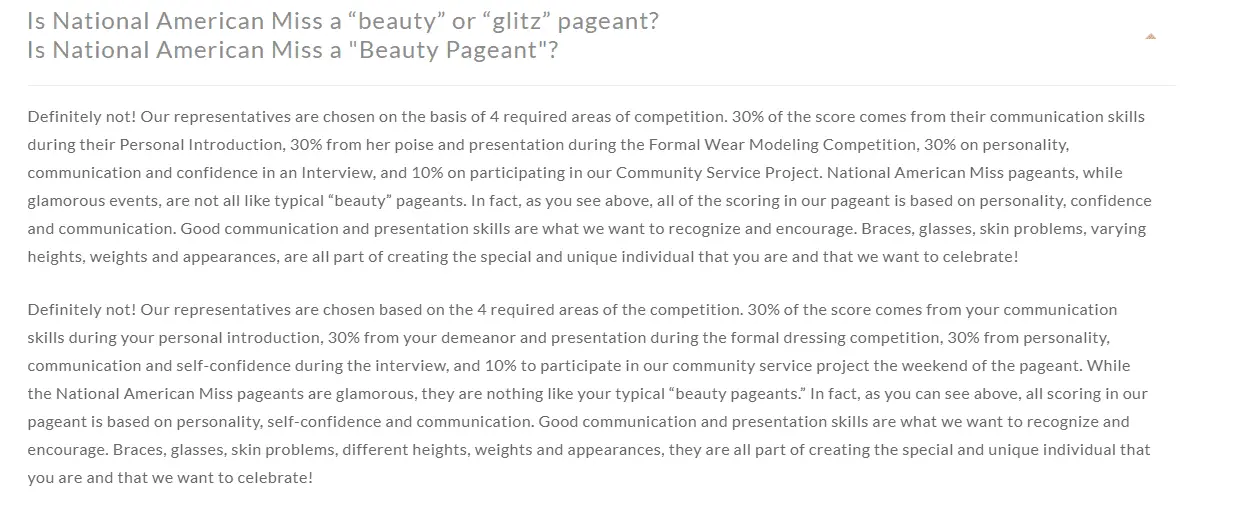 Is National American Miss a “beauty” or “glitz” pageant?
Is National American Miss a "Beauty Pageant"?

Definitely not! Our representatives are chosen on the basis of 4 required areas of competition. 30% of the score comes from their communication skills during their Personal Introduction, 30% from her poise and presentation during the Formal Wear Modeling Competition, 30% on personality, communication and confidence in an Interview, and 10% on participating in our Community Service Project. National American Miss pageants, while glamorous events, are not all like typical “beauty” pageants. In fact, as you see above, all of the scoring in our pageant is based on personality, confidence and communication. Good communication and presentation skills are what we want to recognize and encourage. Braces, glasses, skin problems, varying heights, weights and appearances, are all part of creating the special and unique individual that you are and that we want to celebrate!

Definitely not! Our representatives are chosen based on the 4 required areas of the competition. 30% of the score comes from your communication skills during your personal introduction, 30% from your demeanor and presentation during the formal dressing competition, 30% from personality, communication and self-confidence during the interview, and 10% to participate in our community service project the weekend of the pageant. While the National American Miss pageants are glamorous, they are nothing like your typical “beauty pageants.” In fact, as you can see above, all scoring in our pageant is based on personality, self-confidence and communication. Good communication and presentation skills are what we want to recognize and encourage. Braces, glasses, skin problems, different heights, weights and appearances, they are all part of creating the special and unique individual that you are and that we want to celebrate!